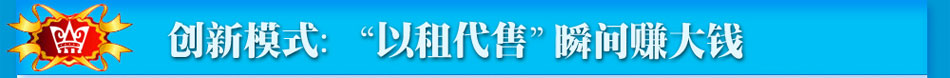 创新模式：“以租代售”瞬间赚大钱